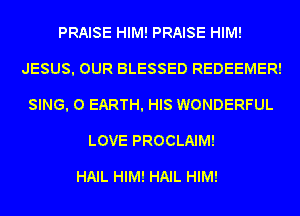 PRAISE HIM! PRAISE HIM!

JESUS, OUR BLESSED REDEEMER!

SING, O EARTH, HIS WONDERFUL

LOVE PROCLAIM!

HAIL HIM! HAIL HIM!